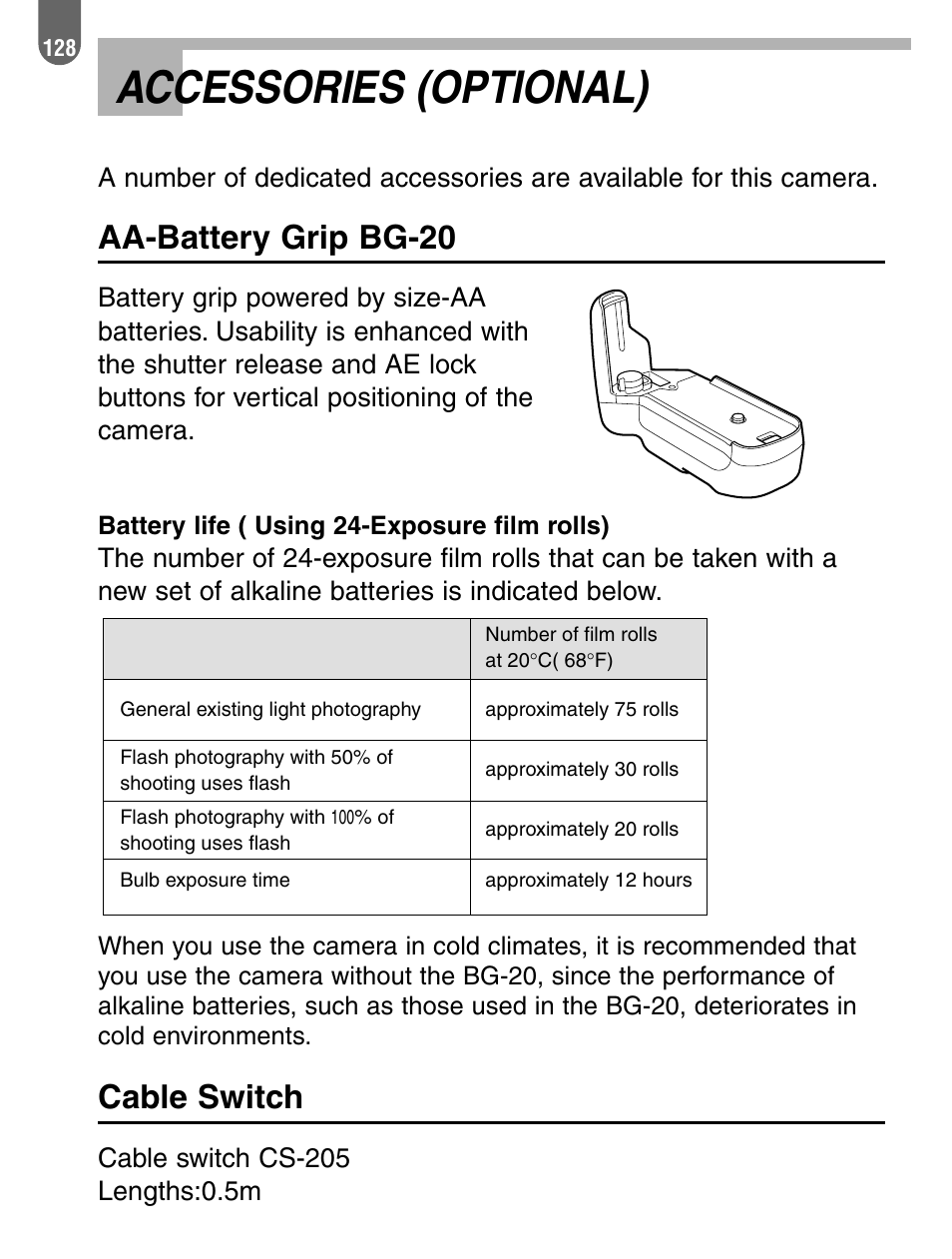 128

ACCESSORIES (OPTIONAL)

A number of dedicated accessories are available for this camera.

AA-Battery Grip BG-20

Battery grip powered by size-AA batteries. Usability is enhanced with the shutter release and AE lock buttons for vertical positioning of the camera.

Battery life ( Using 24-Exposure film rolls)
The number of 24-exposure film rolls that can be taken with a new set of alkaline batteries is indicated below.

| | Number of film rolls at 20°C( 68°F) |
|---|---|
| General existing light photography | approximately 75 rolls |
| Flash photography with 50% of shooting uses flash | approximately 30 rolls |
| Flash photography with 100% of shooting uses flash | approximately 20 rolls |
| Bulb exposure time | approximately 12 hours |

When you use the camera in cold climates, it is recommended that you use the camera without the BG-20, since the performance of alkaline batteries, such as those used in the BG-20, deteriorates in cold environments.

Cable Switch

Cable switch CS-205
Lengths:0.5m